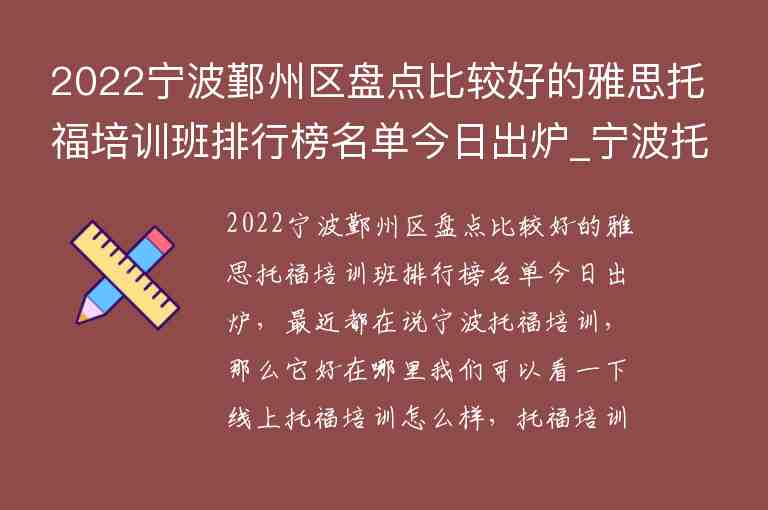 2022宁波鄞州区盘点比较好的雅思托福培训班排行榜名单今日出炉_宁波托

2022宁波鄞州区盘点比较好的雅思托福培训班排行榜名单今日出炉，最近都在说宁波托福培训，那么它好在哪里我们可以看一下线上托福培训怎么样，托福培训